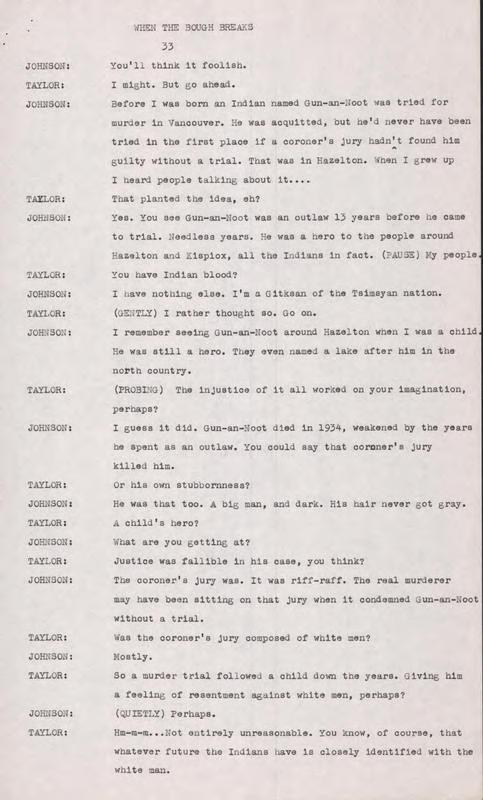 WHEN THE BOUGH BREAKS

33

JOHNSON: You'll think it foolish.

TAYLOR: I might. But go ahead.

JOHNSON: Before I was born an Indian named Gun-an-Noot was tried for murder in Vancouver. He was acquitted, but he'd never have been tried in the first place if a coroner's jury hadn't found him guilty without a trial. That was in Hazelton. When I grew up I heard people talking about it....

TAYLOR: That planted the idea, eh?

JOHNSON: Yes. You see Gun-an-Noot was an outlaw 13 years before he came to trial. Needless years. He was a hero to the people around Hazelton and Kispiox, all the Indians in fact. (PAUSE) My people.

TAYLOR: You have Indian blood?

JOHNSON: I have nothing else. I'm a Gitksan of the Tsimsyan nation.

TAYLOR: (GENTLY) I rather thought so. Go on.

JOHNSON: I remember seeing Gun-an-Noot around Hazelton when I was a child. He was still a hero. They even named a lake after him in the north country.

TAYLOR: (PROBING) The injustice of it all worked on your imagination, perhaps?

JOHNSON: I guess it did. Gun-an-Noot died in 1934, weakened by the years he spent as an outlaw. You could say that coroner's jury killed him.

TAYLOR: Or his own stubbornness?

JOHNSON: He was that too. A big man, and dark. His hair never got gray.

TAYLOR: A child's hero?

JOHNSON: What are you getting at?

TAYLOR: Justice was fallible in his case, you think?

JOHNSON: The coroner's jury was. It was riff-raff. The real murderer may have been sitting on that jury when it condemned Gun-an-Noot without a trial.

TAYLOR: Was the coroner's jury composed of white men?

JOHNSON: Mostly.

TAYLOR: So a murder trial followed a child down the years. Giving him a feeling of resentment against white men, perhaps?

JOHNSON: (QUIETLY) Perhaps.

TAYLOR: Hm-m-m...Not entirely unreasonable. You know, of course, that whatever future the Indians have is closely identified with the white man.